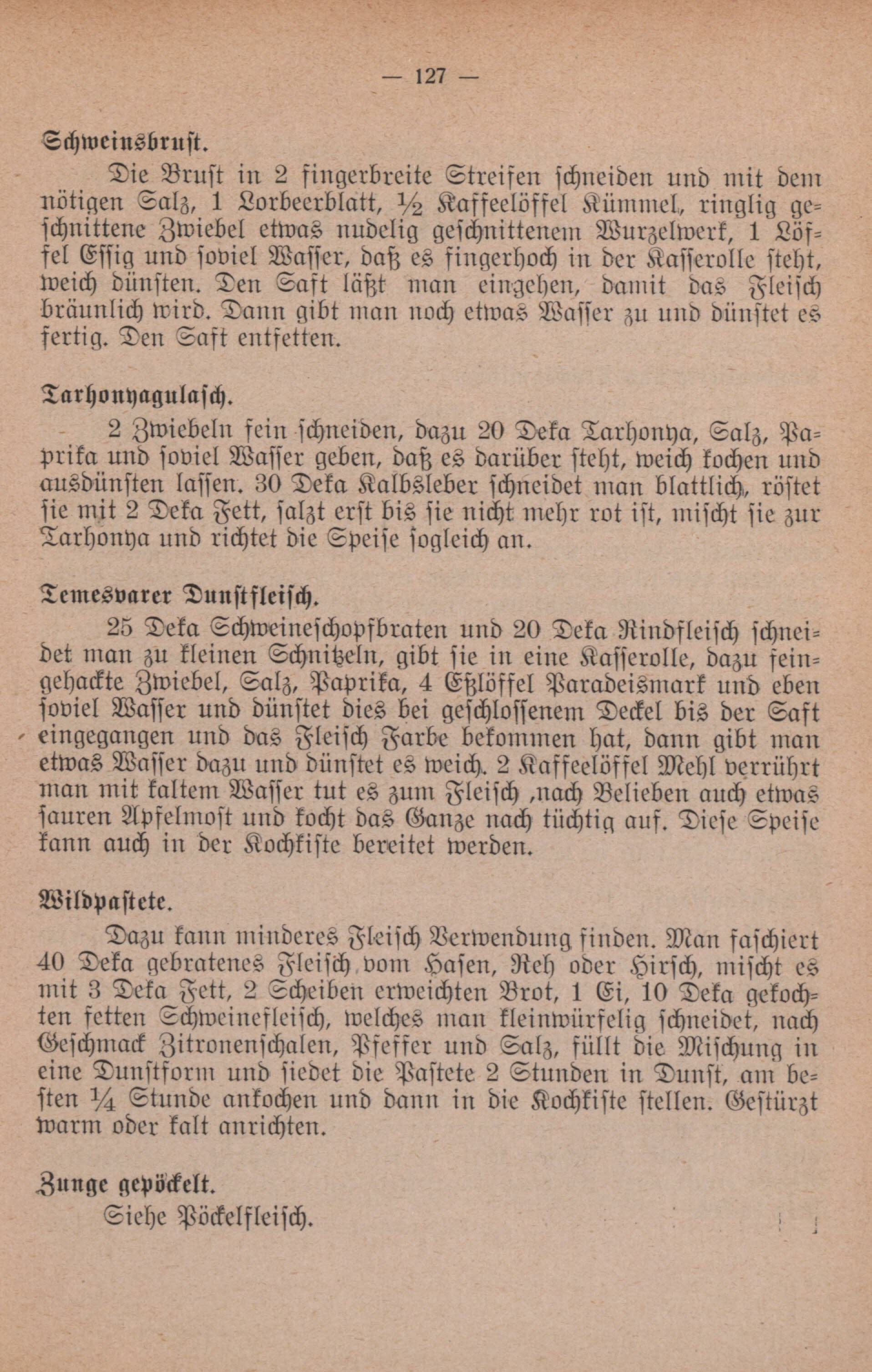 — 127 —

Schweinsbrust.

Die Brust in 2 fingerbreite Streifen schneiden und mit dem nötigen Salz, 1 Lorbeerblatt, ½ Kaffeelöffel Kümmel, ringlig geschnittene Zwiebel etwas nudelig geschnittenem Wurzelwerk, 1 Löffel Essig und soviel Wasser, daß es fingerhoch in der Kasserolle steht, weich dünsten. Den Saft läßt man eingehen, damit das Fleisch bräunlich wird. Dann gibt man noch etwas Wasser zu und dünstet es fertig. Den Saft entfetten.

Tarhonyagulasch.

2 Zwiebeln fein schneiden, dazu 20 Deka Tarhonya, Salz, Paprika und soviel Wasser geben, daß es darüber steht, weich kochen und ausdünsten lassen. 30 Deka Kalbsleber schneidet man blattlich, röstet sie mit 2 Deka Fett, salzt erst bis sie nicht mehr rot ist, mischt sie zur Tarhonya und richtet die Speise sogleich an.

Temesvarer Dunstfleisch.

25 Deka Schweineschopfbraten und 20 Deka Rindfleisch schneidet man zu kleinen Schnitzeln, gibt sie in eine Kasserolle, dazu feingehackte Zwiebel, Salz, Paprika, 4 Eßlöffel Paradeismark und eben soviel Wasser und dünstet dies bei geschlossenem Deckel bis der Saft eingegangen und das Fleisch Farbe bekommen hat, dann gibt man etwas Wasser dazu und dünstet es weich. 2 Kaffeelöffel Mehl verrührt man mit kaltem Wasser tut es zum Fleisch ,nach Belieben auch etwas sauren Apfelmost und kocht das Ganze nach tüchtig auf. Diese Speise kann auch in der Kochkiste bereitet werden.

Wildpastete.

Dazu kann minderes Fleisch Verwendung finden. Man faschiert 40 Deka gebratenes Fleisch vom Hasen, Reh oder Hirsch, mischt es mit 3 Deka Fett, 2 Scheiben erweichten Brot, 1 Ei, 10 Deka gekochten fetten Schweinefleisch, welches man kleinwürfelig schneidet, nach Geschmack Zitronenschalen, Pfeffer und Salz, füllt die Mischung in eine Dunstform und siedet die Pastete 2 Stunden in Dunst, am besten ¼ Stunde ankochen und dann in die Kochkiste stellen. Gestürzt warm oder kalt anrichten.

Zunge gepöckelt.

Siehe Pöckelfleisch.